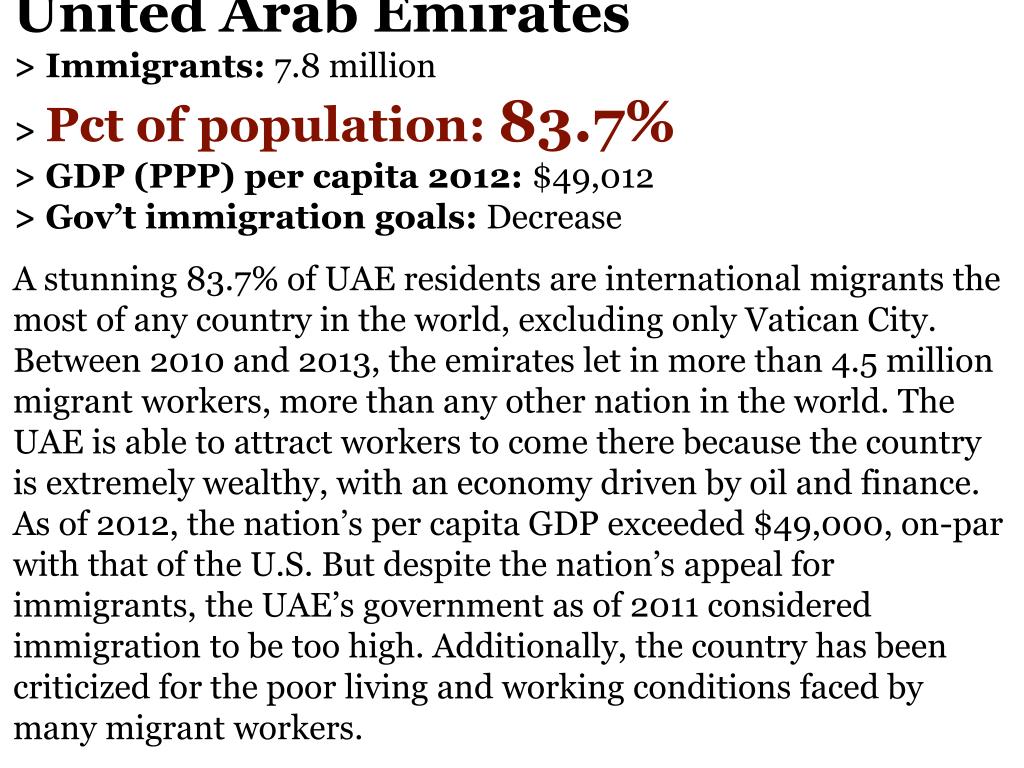 United Arab Emirates
> Immigrants: 7.8 million
> Pct of population: 83.7%
> GDP (PPP) per capita 2012: $49,012
> Gov't immigration goals: Decrease

A stunning 83.7% of UAE residents are international migrants the most of any country in the world, excluding only Vatican City. Between 2010 and 2013, the emirates let in more than 4.5 million migrant workers, more than any other nation in the world. The UAE is able to attract workers to come there because the country is extremely wealthy, with an economy driven by oil and finance. As of 2012, the nation's per capita GDP exceeded $49,000, on-par with that of the U.S. But despite the nation's appeal for immigrants, the UAE's government as of 2011 considered immigration to be too high. Additionally, the country has been criticized for the poor living and working conditions faced by many migrant workers.